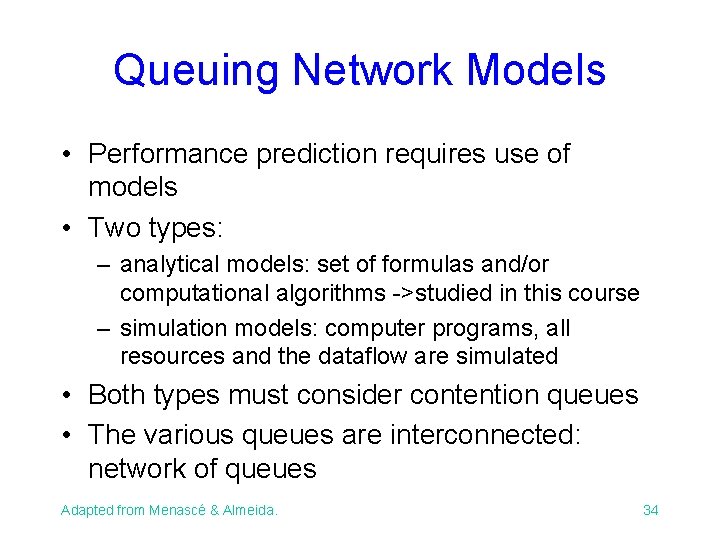 Queuing Network Models

• Performance prediction requires use of models

• Two types:

– analytical models: set of formulas and/or computational algorithms ->studied in this course

– simulation models: computer programs, all resources and the dataflow are simulated

• Both types must consider contention queues

• The various queues are interconnected: network of queues

Adapted from Menascé & Almeida.

34